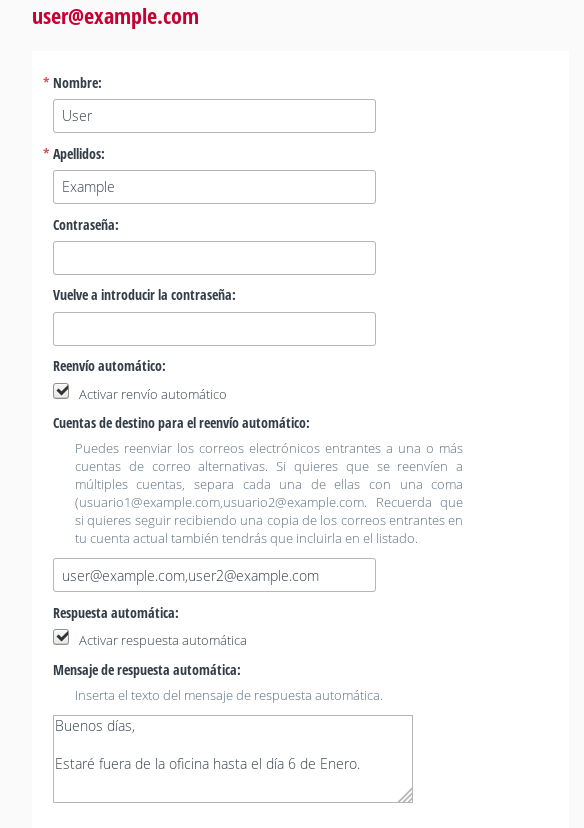 user@example.com

* Nombre:

User

* Apellidos:

Example

Contraseña:

Vuelve a introducir la contraseña:

Reenvío automático:

Activar renvío automático

Cuentas de destino para el reenvío automático:

Puedes reenviar los correos electrónicos entrantes a una o más cuentas de correo alternativas. Si quieres que se reenvíen a múltiples cuentas, separa cada una de ellas con una coma (usuario1@example.com,usuario2@example.com. Recuerda que si quieres seguir recibiendo una copia de los correos entrantes en tu cuenta actual también tendrás que incluirla en el listado.

user@example.com,user2@example.com

Respuesta automática:

Activar respuesta automática

Mensaje de respuesta automática:

Inserta el texto del mensaje de respuesta automática.

Buenos días,

Estaré fuera de la oficina hasta el día 6 de Enero.